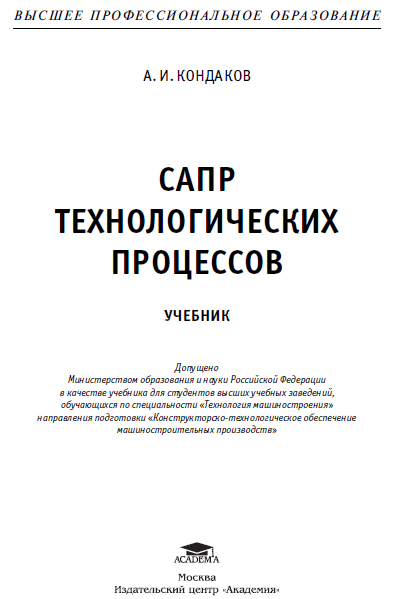 ВЫСШЕЕ ПРОФЕССИОНАЛЬНОЕ ОБРАЗОВАНИЕ

А. И. КОНДАКОВ

САПР
ТЕХНОЛОГИЧЕСКИХ
ПРОЦЕССОВ

УЧЕБНИК

Допущено
Министерством образования и науки Российской Федерации
в качестве учебника для студентов высших учебных заведений,
обучающихся по специальности «Технология машиностроения»
направления подготовки «Конструкторско-технологическое обеспечение
машиностроительных производств»

ACADEMA

Москва
Издательский центр «Академия»